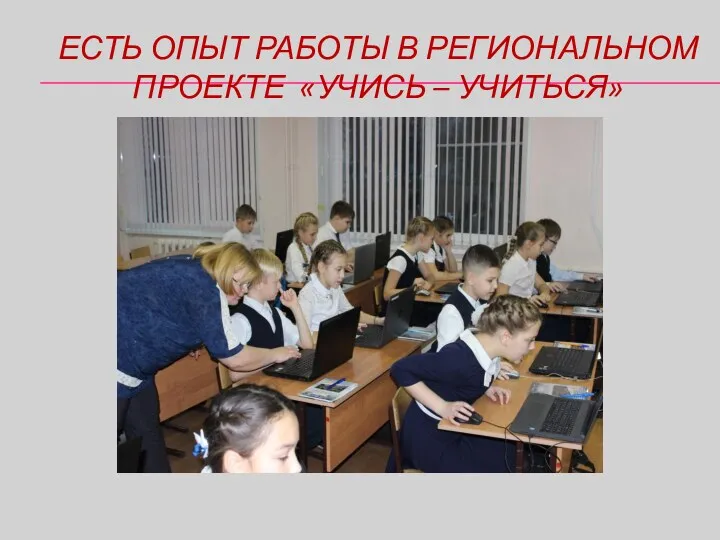 ЕСТЬ ОПЫТ РАБОТЫ В РЕГИОНАЛЬНОМ ПРОЕКТЕ «УЧИСЬ – УЧИТЬСЯ»